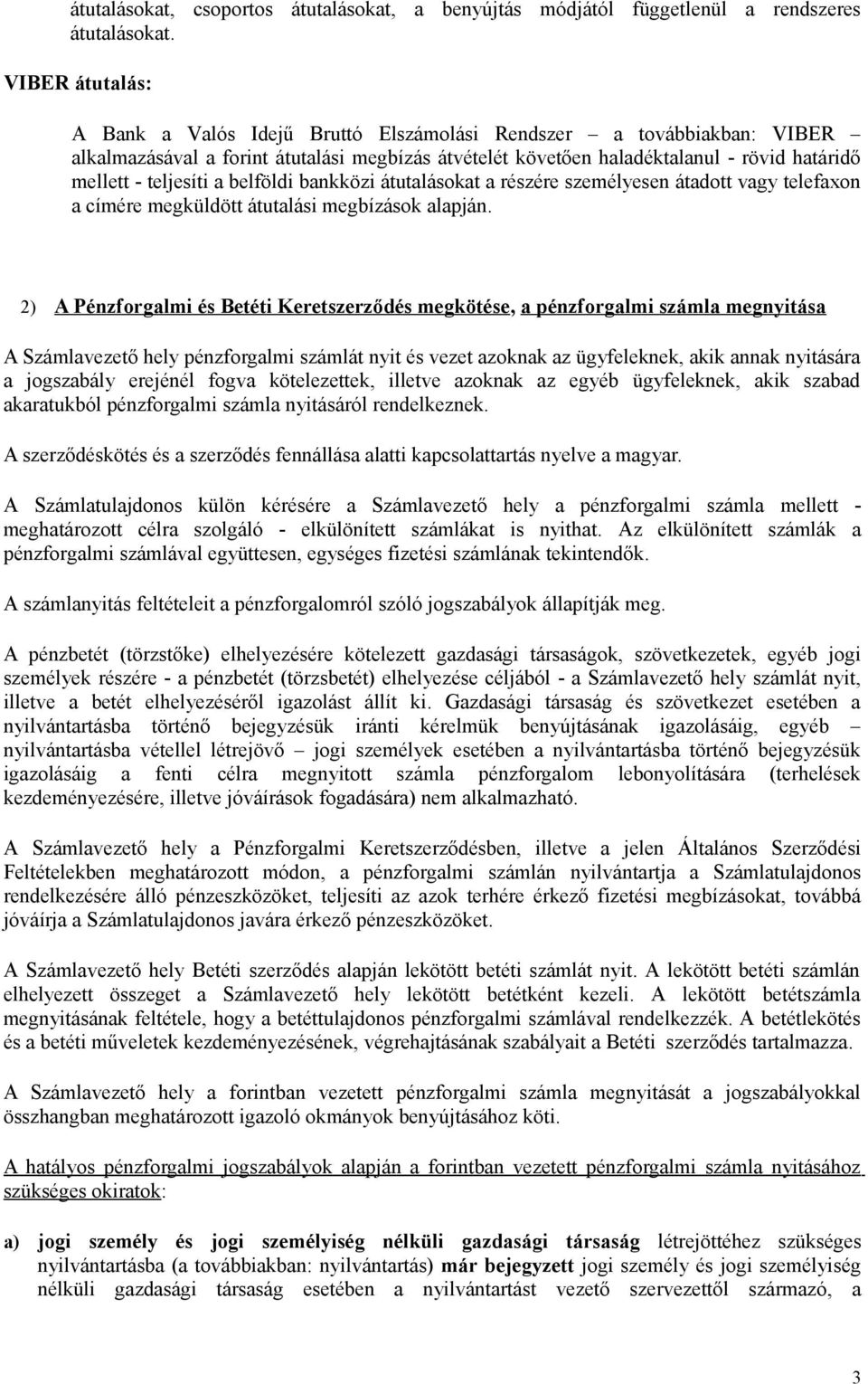 átutalásokat, csoportos átutalásokat, a benyújtás módjától függetlenül a rendszeres átutalásokat.

VIBER átutalás:

A Bank a Valós Idejű Bruttó Elszámolási Rendszer – a továbbiakban: VIBER – alkalmazásával a forint átutalási megbízás átvételét követően haladéktalanul - rövid határidő mellett - teljesíti a belföldi bankközi átutalásokat a részére személyesen átadott vagy telefaxon a címére megküldött átutalási megbízások alapján.

2) A Pénzforgalmi és Betéti Keretszerződés megkötése, a pénzforgalmi számla megnyitása

A Számlavezető hely pénzforgalmi számlát nyit és vezet azoknak az ügyfeleknek, akik annak nyitására a jogszabály erejénél fogva kötelezettek, illetve azoknak az egyéb ügyfeleknek, akik szabad akaratukból pénzforgalmi számla nyitásáról rendelkeznek.

A szerződéskötés és a szerződés fennállása alatti kapcsolattartás nyelve a magyar.

A Számlatulajdonos külön kérésére a Számlavezető hely a pénzforgalmi számla mellett - meghatározott célra szolgáló - elkülönített számlákat is nyithat. Az elkülönített számlák a pénzforgalmi számlával együttesen, egységes fizetési számlának tekintendők.

A számlanyitás feltételeit a pénzforgalomról szóló jogszabályok állapítják meg.

A pénzbetét (törzstőke) elhelyezésére kötelezett gazdasági társaságok, szövetkezetek, egyéb jogi személyek részére - a pénzbetét (törzsbetét) elhelyezése céljából - a Számlavezető hely számlát nyit, illetve a betét elhelyezéséről igazolást állít ki. Gazdasági társaság és szövetkezet esetében a nyilvántartásba történő bejegyzésük iránti kérelmük benyújtásának igazolásáig, egyéb – nyilvántartásba vétellel létrejövő – jogi személyek esetében a nyilvántartásba történő bejegyzésük igazolásáig a fenti célra megnyitott számla pénzforgalom lebonyolítására (terhelések kezdeményezésére, illetve jóváírások fogadására) nem alkalmazható.

A Számlavezető hely a Pénzforgalmi Keretszerződésben, illetve a jelen Általános Szerződési Feltételekben meghatározott módon, a pénzforgalmi számlán nyilvántartja a Számlatulajdonos rendelkezésére álló pénzeszközöket, teljesíti az azok terhére érkező fizetési megbízásokat, továbbá jóváírja a Számlatulajdonos javára érkező pénzeszközöket.

A Számlavezető hely Betéti szerződés alapján lekötött betéti számlát nyit. A lekötött betéti számlán elhelyezett összeget a Számlavezető hely lekötött betétként kezeli. A lekötött betétszámla megnyitásának feltétele, hogy a betéttulajdonos pénzforgalmi számlával rendelkezzék. A betétlekötés és a betéti műveletek kezdeményezésének, végrehajtásának szabályait a Betéti szerződés tartalmazza.

A Számlavezető hely a forintban vezetett pénzforgalmi számla megnyitását a jogszabályokkal összhangban meghatározott igazoló okmányok benyújtásához köti.

A hatályos pénzforgalmi jogszabályok alapján a forintban vezetett pénzforgalmi számla nyitásához szükséges okiratok:

a) jogi személy és jogi személyiség nélküli gazdasági társaság létrejöttéhez szükséges nyilvántartásba (a továbbiakban: nyilvántartás) már bejegyzett jogi személy és jogi személyiség nélküli gazdasági társaság esetében a nyilvántartást vezető szervezettől származó, a

3